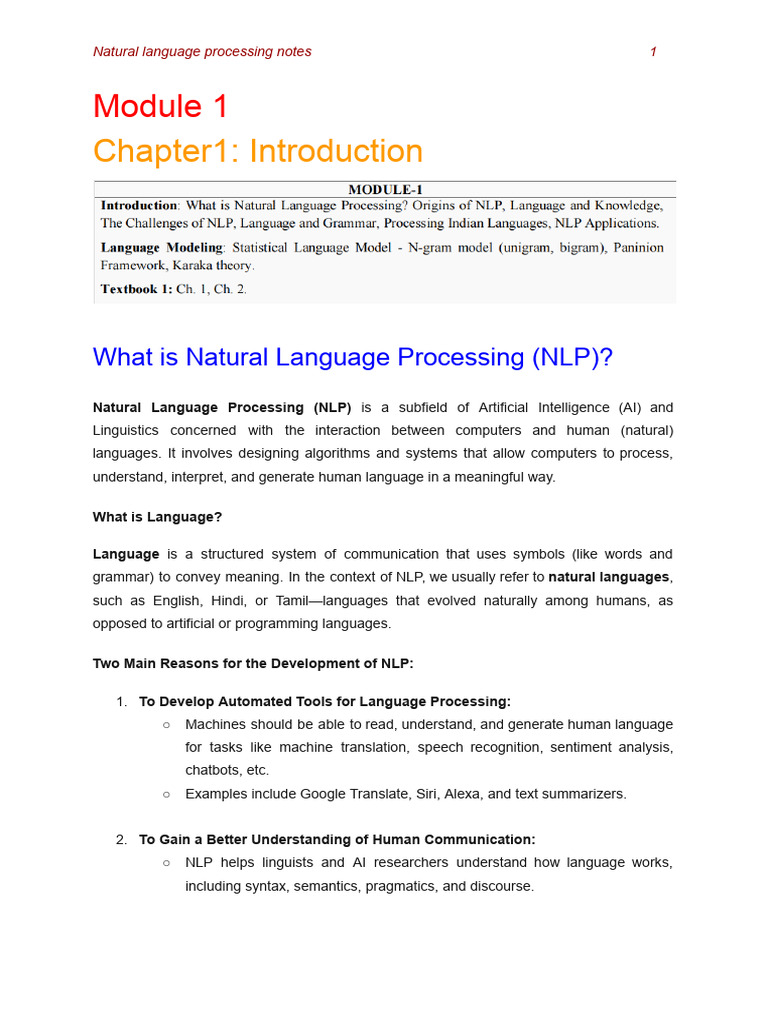 Natural language processing notes 1

Module 1

Chapter1: Introduction

MODULE-I

Introduction: What is Natural Language Processing? Origins of NLP, Language and Knowledge, The Challenges of NLP, Language and Grammar, Processing Indian Languages, NLP Applications.

Language Modeling: Statistical Language Model - N-gram model (unigram, bigram), Paninion Framework, Karaka theory.

Textbook 1: Ch. 1, Ch. 2.

What is Natural Language Processing (NLP)?

Natural Language Processing (NLP) is a subfield of Artificial Intelligence (AI) and Linguistics concerned with the interaction between computers and human (natural) languages. It involves designing algorithms and systems that allow computers to process, understand, interpret, and generate human language in a meaningful way.

What is Language?

Language is a structured system of communication that uses symbols (like words and grammar) to convey meaning. In the context of NLP, we usually refer to natural languages, such as English, Hindi, or Tamil—languages that evolved naturally among humans, as opposed to artificial or programming languages.

Two Main Reasons for the Development of NLP:

1. To Develop Automated Tools for Language Processing:
   ○ Machines should be able to read, understand, and generate human language for tasks like machine translation, speech recognition, sentiment analysis, chatbots, etc.
   ○ Examples include Google Translate, Siri, Alexa, and text summarizers.

2. To Gain a Better Understanding of Human Communication:
   ○ NLP helps linguists and AI researchers understand how language works, including syntax, semantics, pragmatics, and discourse.